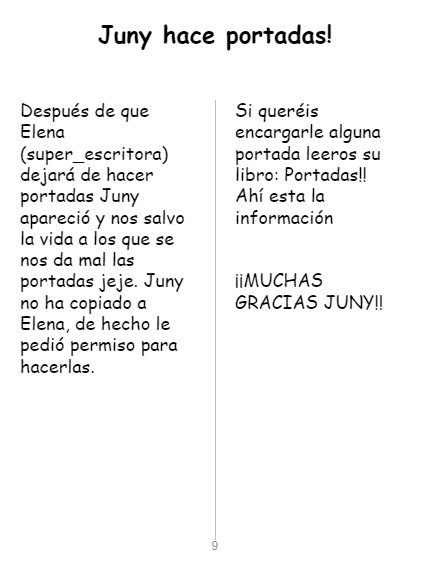 Juny hace portadas!

Después de que Elena (super_escritora) dejará de hacer portadas Juny apareció y nos salvo la vida a los que se nos da mal las portadas jeje. Juny no ha copiado a Elena, de hecho le pedió permiso para hacerlas.

Si queréis encargarle alguna portada leeros su libro: Portadas!! Ahí esta la información

¡¡MUCHAS GRACIAS JUNY!!

9